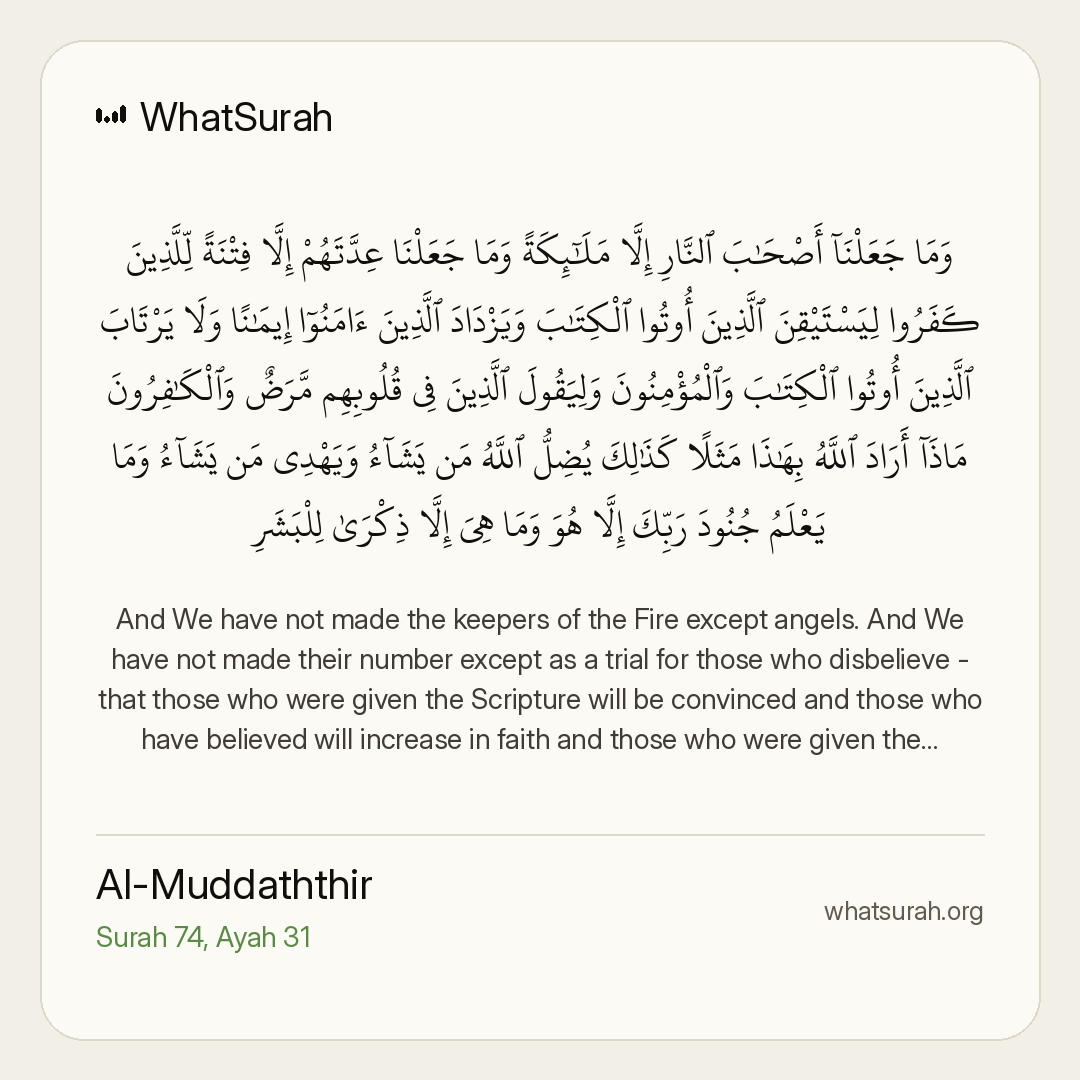 WhatSurah

وَمَا جَعَلْنَآ أَصْحَٰبَ ٱلنَّارِ إِلَّا مَلَٰٓئِكَةً وَمَا جَعَلْنَا عِدَّتَهُمْ إِلَّا فِتْنَةً لِّلَّذِينَ كَفَرُوا۟ لِيَسْتَيْقِنَ ٱلَّذِينَ أُوتُوا۟ ٱلْكِتَٰبَ وَيَزْدَادَ ٱلَّذِينَ ءَامَنُوٓا۟ إِيمَٰنًا وَلَا يَرْتَابَ ٱلَّذِينَ أُوتُوا۟ ٱلْكِتَٰبَ وَٱلْمُؤْمِنُونَ وَلِيَقُولَ ٱلَّذِينَ فِى قُلُوبِهِم مَّرَضٌ وَٱلْكَٰفِرُونَ مَاذَآ أَرَادَ ٱللَّهُ بِهَٰذَا مَثَلًا كَذَٰلِكَ يُضِلُّ ٱللَّهُ مَن يَشَآءُ وَيَهْدِى مَن يَشَآءُ وَمَا يَعْلَمُ جُنُودَ رَبِّكَ إِلَّا هُوَ وَمَا هِىَ إِلَّا ذِكْرَىٰ لِلْبَشَرِ

And We have not made the keepers of the Fire except angels. And We have not made their number except as a trial for those who disbelieve - that those who were given the Scripture will be convinced and those who have believed will increase in faith and those who were given the...

Al-Muddaththir
Surah 74, Ayah 31

whatsurah.org